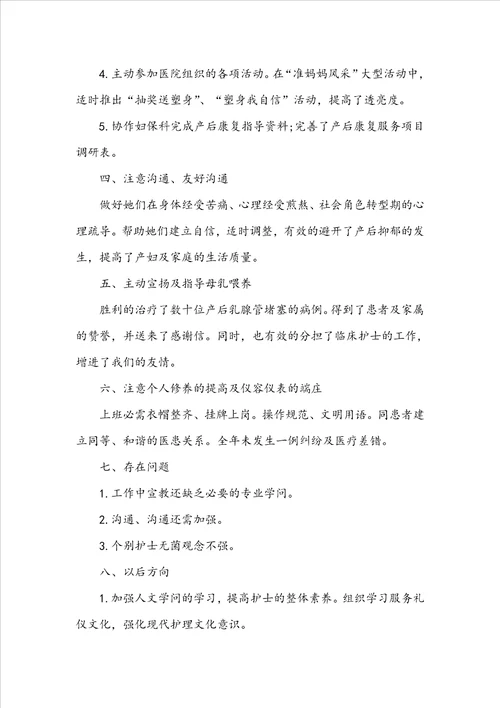 4. 主动参加医院组织的各项活动。在“准妈妈风采”大型活动中，适时推出“抽奖送塑身”、“塑身我自信”活动，提高了透亮度。

5. 协作妇保科完成产后康复指导资料;完善了产后康复服务项目调研表。

四、注意沟通、友好沟通

做好她们在身体经受苦痛、心理经受煎熬、社会角色转型期的心理疏导。帮助她们建立自信，适时调整，有效的避开了产后抑郁的发生，提高了产妇及家庭的生活质量。

五、主动宣扬及指导母乳喂养

胜利的治疗了数十位产后乳腺管堵塞的病例。得到了患者及家属的赞誉，并送来了感谢信。同时，也有效的分担了临床护士的工作，增进了我们的友情。

六、注意个人修养的提高及仪容仪表的端庄

上班必需衣帽整齐、挂牌上岗。操作规范、文明用语。同患者建立同等、和谐的医患关系。全年未发生一例纠纷及医疗差错。

七、存在问题

1. 工作中宣教还缺乏必要的专业学问。

2. 沟通、沟通还需加强。

3. 个别护士无菌观念不强。

八、以后方向

1. 加强人文学问的学习，提高护士的整体素养。组织学习服务礼仪文化，强化现代护理文化意识。